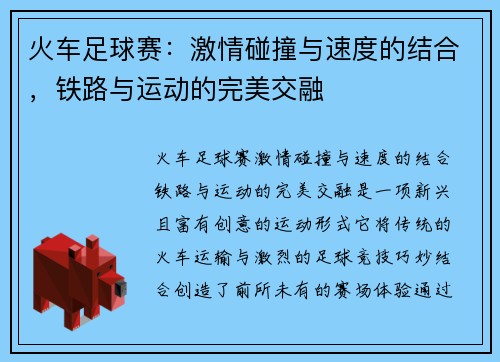 火车足球赛：激情碰撞与速度的结合，铁路与运动的完美交融

火车足球赛激情碰撞与速度的结合铁路与运动的完美交融是一项新兴且富有创意的运动形式它将传统的火车运输与激烈的足球竞技巧妙结合创造了前所未有的赛场体验通过